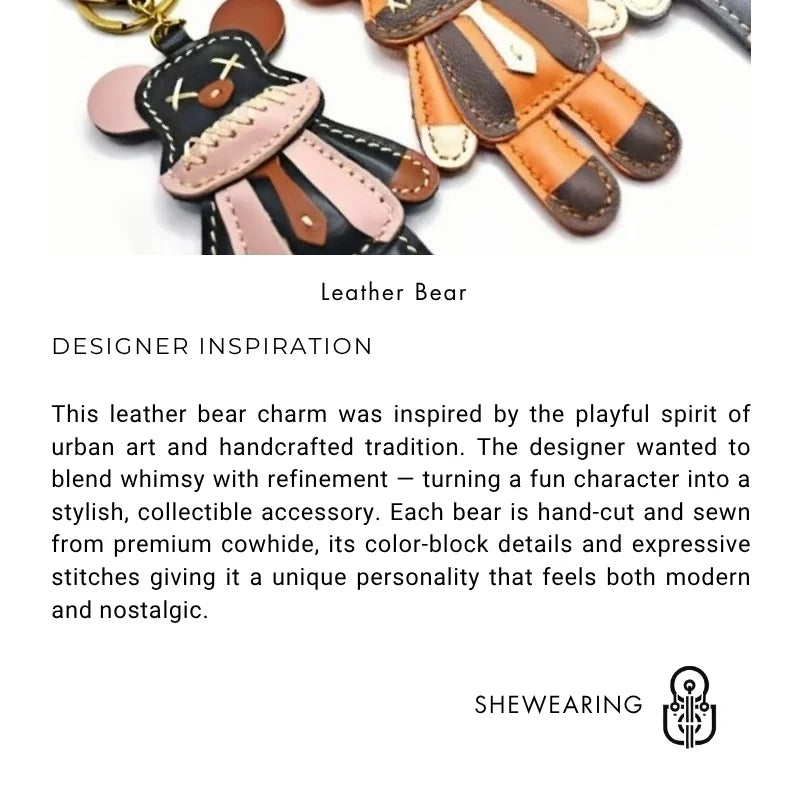 Leather Bear

DESIGNER INSPIRATION

This leather bear charm was inspired by the playful spirit of urban art and handcrafted tradition. The designer wanted to blend whimsy with refinement — turning a fun character into a stylish, collectible accessory. Each bear is hand-cut and sewn from premium cowhide, its color-block details and expressive stitches giving it a unique personality that feels both modern and nostalgic.

SHEWEARING